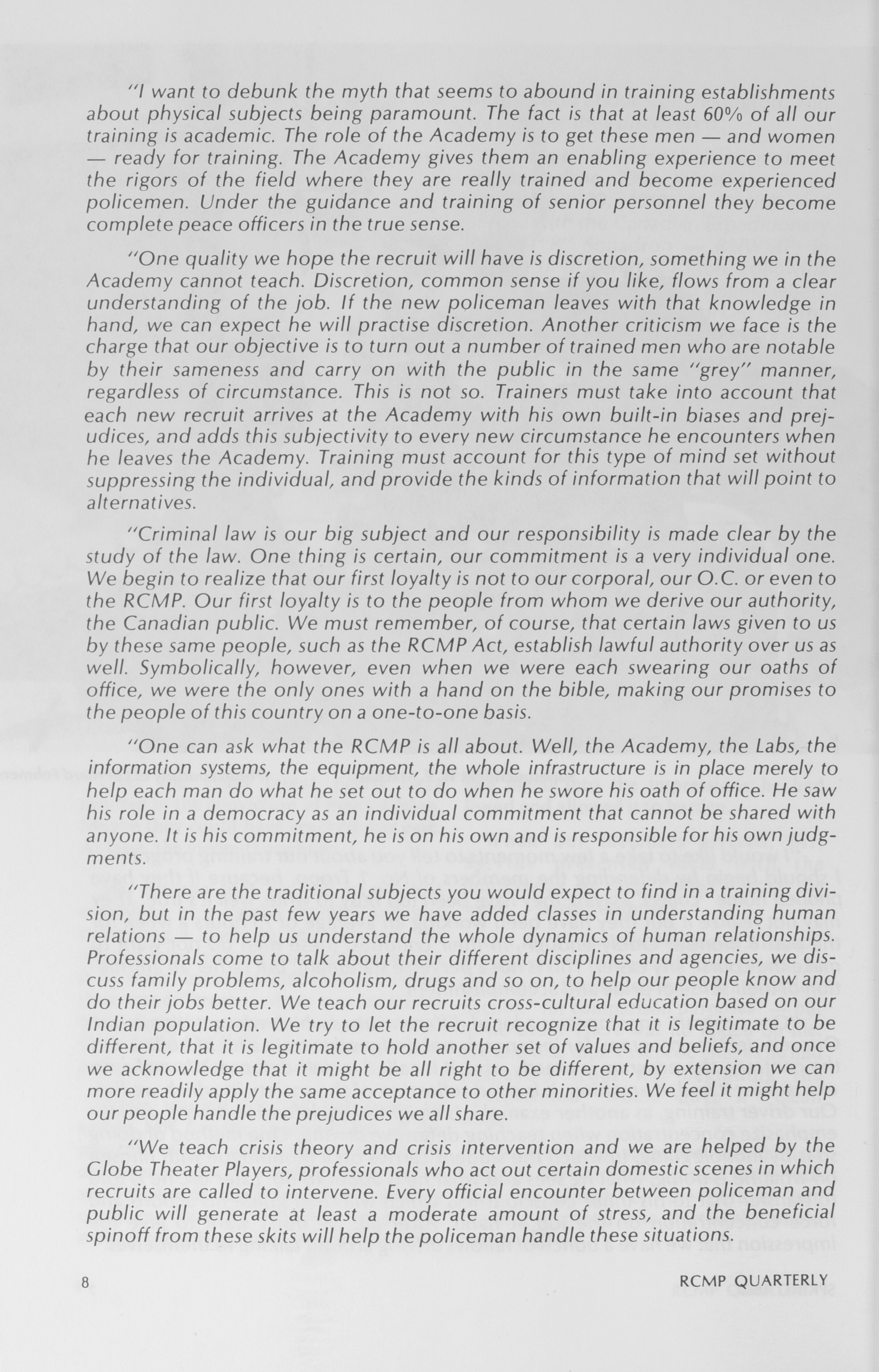 "I want to debunk the myth that seems to abound in training establishments about physical subjects being paramount. The fact is that at least 60% of all our training is academic. The role of the Academy is to get these men — and women — ready for training. The Academy gives them an enabling experience to meet the rigors of the field where they are really trained and become experienced policemen. Under the guidance and training of senior personnel they become complete peace officers in the true sense.

"One quality we hope the recruit will have is discretion, something we in the Academy cannot teach. Discretion, common sense if you like, flows from a clear understanding of the job. If the new policeman leaves with that knowledge in hand, we can expect he will practise discretion. Another criticism we face is the charge that our objective is to turn out a number of trained men who are notable by their sameness and carry on with the public in the same "grey" manner, regardless of circumstance. This is not so. Trainers must take into account that each new recruit arrives at the Academy with his own built-in biases and prejudices, and adds this subjectivity to every new circumstance he encounters when he leaves the Academy. Training must account for this type of mind set without suppressing the individual, and provide the kinds of information that will point to alternatives.

"Criminal law is our big subject and our responsibility is made clear by the study of the law. One thing is certain, our commitment is a very individual one. We begin to realize that our first loyalty is not to our corporal, our O.C. or even to the RCMP. Our first loyalty is to the people from whom we derive our authority, the Canadian public. We must remember, of course, that certain laws given to us by these same people, such as the RCMP Act, establish lawful authority over us as well. Symbolically, however, even when we were each swearing our oaths of office, we were the only ones with a hand on the bible, making our promises to the people of this country on a one-to-one basis.

"One can ask what the RCMP is all about. Well, the Academy, the Labs, the information systems, the equipment, the whole infrastructure is in place merely to help each man do what he set out to do when he swore his oath of office. He saw his role in a democracy as an individual commitment that cannot be shared with anyone. It is his commitment, he is on his own and is responsible for his own judgments.

"There are the traditional subjects you would expect to find in a training division, but in the past few years we have added classes in understanding human relations — to help us understand the whole dynamics of human relationships. Professionals come to talk about their different disciplines and agencies, we discuss family problems, alcoholism, drugs and so on, to help our people know and do their jobs better. We teach our recruits cross-cultural education based on our Indian population. We try to let the recruit recognize that it is legitimate to be different, that it is legitimate to hold another set of values and beliefs, and once we acknowledge that it might be all right to be different, by extension we can more readily apply the same acceptance to other minorities. We feel it might help our people handle the prejudices we all share.

"We teach crisis theory and crisis intervention and we are helped by the Globe Theater Players, professionals who act out certain domestic scenes in which recruits are called to intervene. Every official encounter between policeman and public will generate at least a moderate amount of stress, and the beneficial spinoff from these skits will help the policeman handle these situations.

8 RCMP QUARTERLY